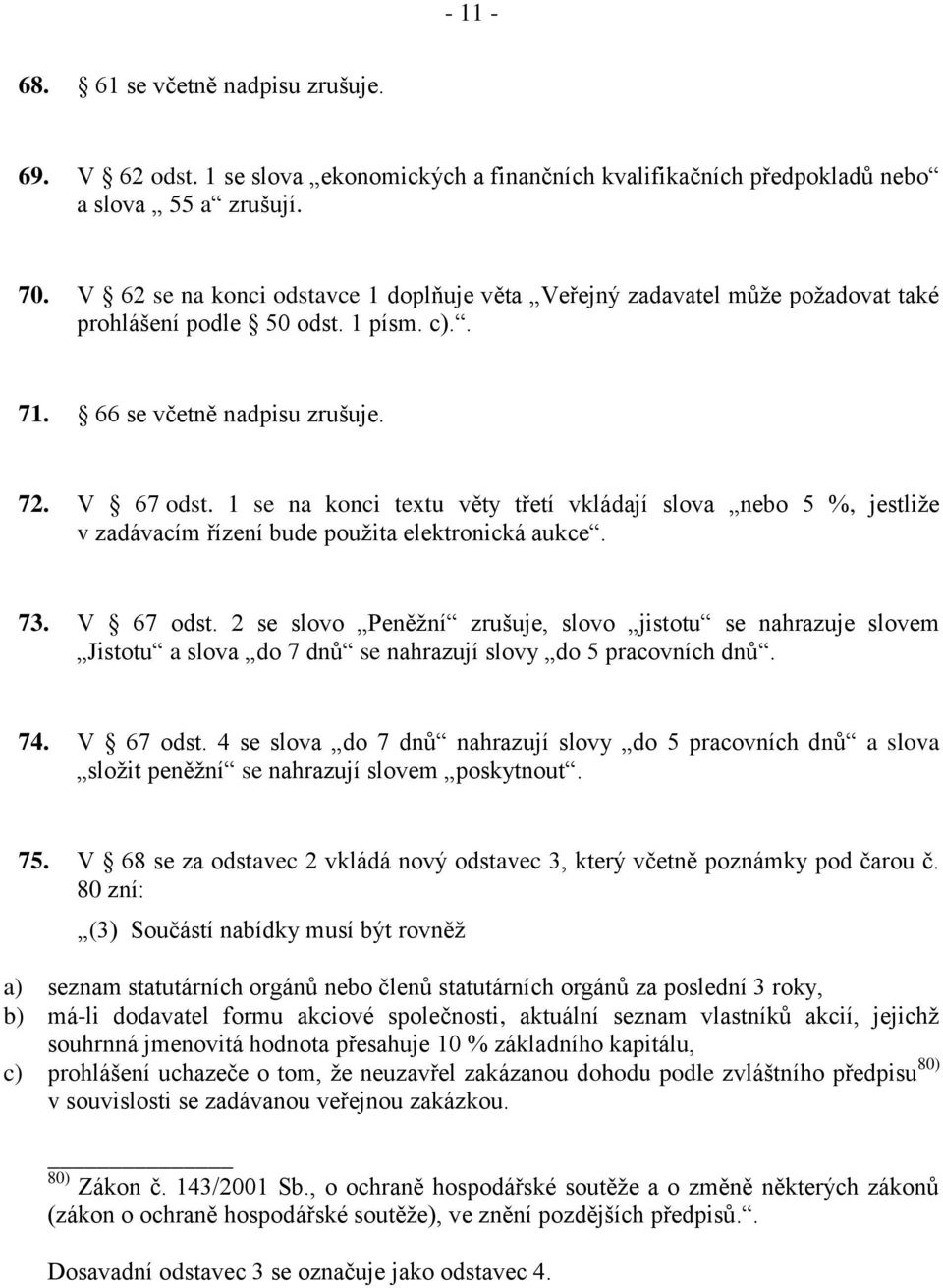 - 11 -

68. 61 se včetně nadpisu zrušuje.

69. V 62 odst. 1 se slova „ekonomických a finančních kvalifikačních předpokladů nebo“ a slova „ 55 a“ zrušují.

70. V 62 se na konci odstavce 1 doplňuje věta „Veřejný zadavatel může požadovat také prohlášení podle 50 odst. 1 písm. c).“.

71. 66 se včetně nadpisu zrušuje.

72. V 67 odst. 1 se na konci textu věty třetí vkládají slova „nebo 5 %, jestliže v zadávacím řízení bude použita elektronická aukce“.

73. V 67 odst. 2 se slovo „Peněžní“ zrušuje, slovo „jistotu“ se nahrazuje slovem „Jistotu“ a slova „do 7 dnů“ se nahrazují slovy „do 5 pracovních dnů“.

74. V 67 odst. 4 se slova „do 7 dnů“ nahrazují slovy „do 5 pracovních dnů“ a slova „složit peněžní“ se nahrazují slovem „poskytnout“.

75. V 68 se za odstavec 2 vkládá nový odstavec 3, který včetně poznámky pod čarou č. 80 zní:

„(3) Součástí nabídky musí být rovněž

a) seznam statutárních orgánů nebo členů statutárních orgánů za poslední 3 roky,
b) má-li dodavatel formu akciové společnosti, aktuální seznam vlastníků akcií, jejichž souhrnná jmenovitá hodnota přesahuje 10 % základního kapitálu,
c) prohlášení uchazeče o tom, že neuzavřel zakázanou dohodu podle zvláštního předpisu $^{80)}$ v souvislosti se zadávanou veřejnou zakázkou.

$^{80)}$ Zákon č. 143/2001 Sb., o ochraně hospodářské soutěže a o změně některých zákonů (zákon o ochraně hospodářské soutěže), ve znění pozdějších předpisů.“.

Dosavadní odstavec 3 se označuje jako odstavec 4.